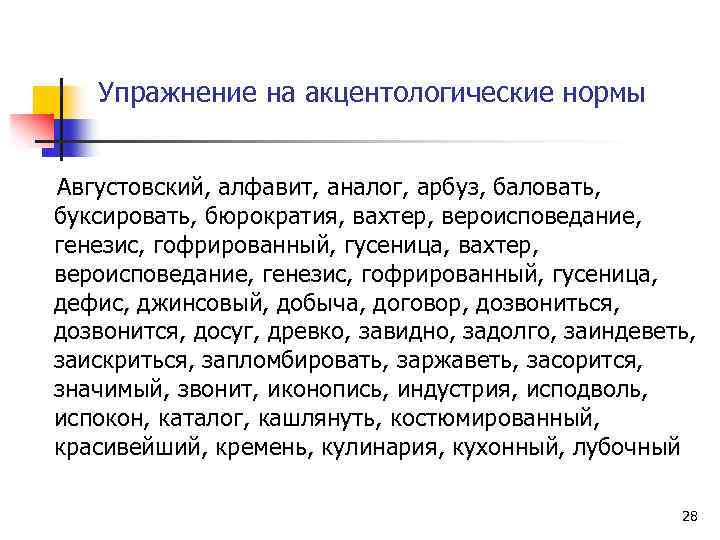 Упражнение на акцентологические нормы

Августовский, алфавит, аналог, арбуз, баловать, буксировать, бюрократия, вахтер, вероисповедание, генезис, гофрированный, гусеница, вахтер, вероисповедание, генезис, гофрированный, гусеница, дефис, джинсовый, добыча, договор, дозвониться, дозвонится, досуг, древко, завидно, задолго, заиндеветь, заискриться, запломбировать, заржаветь, засорится, значимый, звонит, иконопись, индустрия, исподволь, испокон, каталог, кашлянуть, костюмированный, красивейший, кремень, кулинария, кухонный, лубочный

28